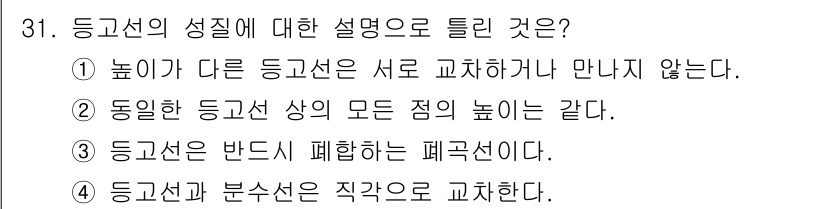 31. 등고선의 성질에 대한 설명으로 틀린 것은?

① 높이가 다른 등고선은 서로 교차하거나 만나지 않는다.

② 동일한 등고선 상의 모든 점의 높이는 같다.

③ 등고선은 반드시 폐합하는 폐곡선이다.

④ 등고선과 분수선은 직각으로 교차한다.